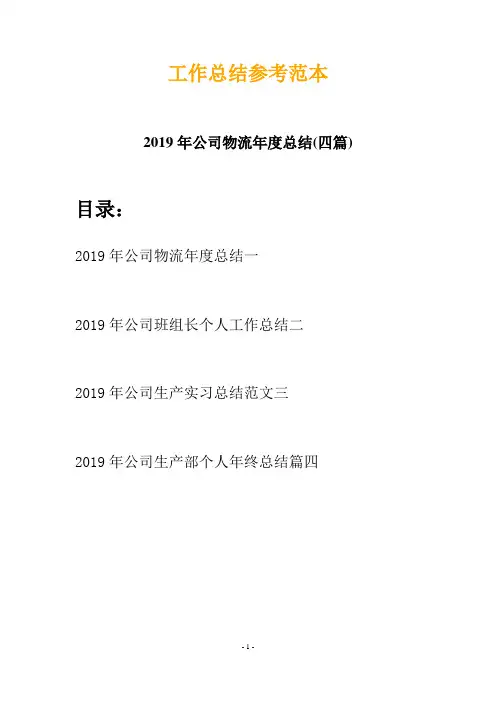 工作总结参考范本

2019 年公司物流年度总结(四篇)

目录：

2019 年公司物流年度总结一

2019 年公司班组长个人工作总结二

2019 年公司生产实习总结范文三

2019 年公司生产部个人年终总结篇四

- 1 -